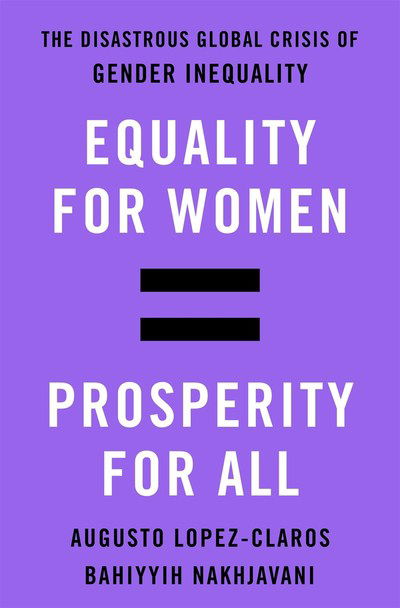 THE DISASTROUS GLOBAL CRISIS OF GENDER INEQUALITY

EQUALITY FOR WOMEN

=

PROSPERITY FOR ALL

AUGUSTO LOPEZ-CLAROS

BAHIYYIH NAKHJAVANI